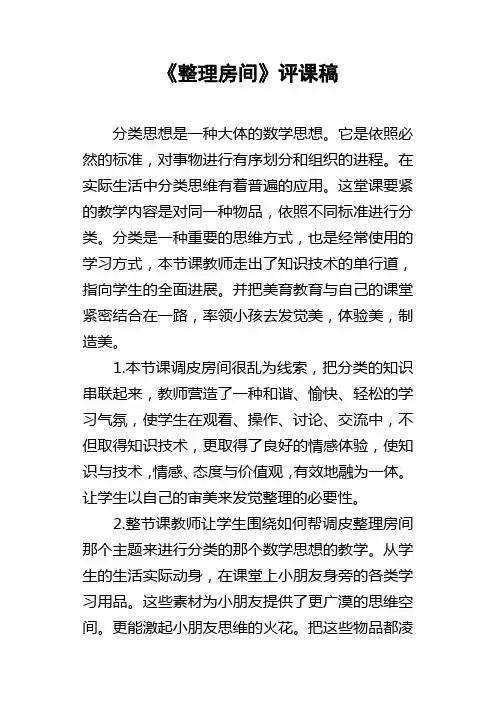 《整理房间》评课稿

分类思想是一种大体的数学思想。它是依照必然的标准，对事物进行有序划分和组织的进程。在实际生活中分类思维有着普遍的应用。这堂课要紧的教学内容是对同一种物品，依照不同标准进行分类。分类是一种重要的思维方式，也是经常使用的学习方式，本节课教师走出了知识技术的单行道，指向学生的全面进展。并把美育教育与自己的课堂紧密结合在一路，率领小孩去发觉美，体验美，制造美。

1.本节课调皮房间很乱为线索，把分类的知识串联起来，教师营造了一种和谐、愉快、轻松的学习气氛，使学生在观看、操作、讨论、交流中，不但取得知识技术，更取得了良好的情感体验，使知识与技术，情感、态度与价值观，有效地融为一体。让学生以自己的审美来发觉整理的必要性。

2.整节课教师让学生围绕如何帮调皮整理房间那个主题来进行分类的那个数学思想的教学。从学生的生活实际动身，在课堂上小朋友身旁的各类学习用品。这些素材为小朋友提供了更广漠的思维空间。更能激起小朋友思维的火花。把这些物品都凌